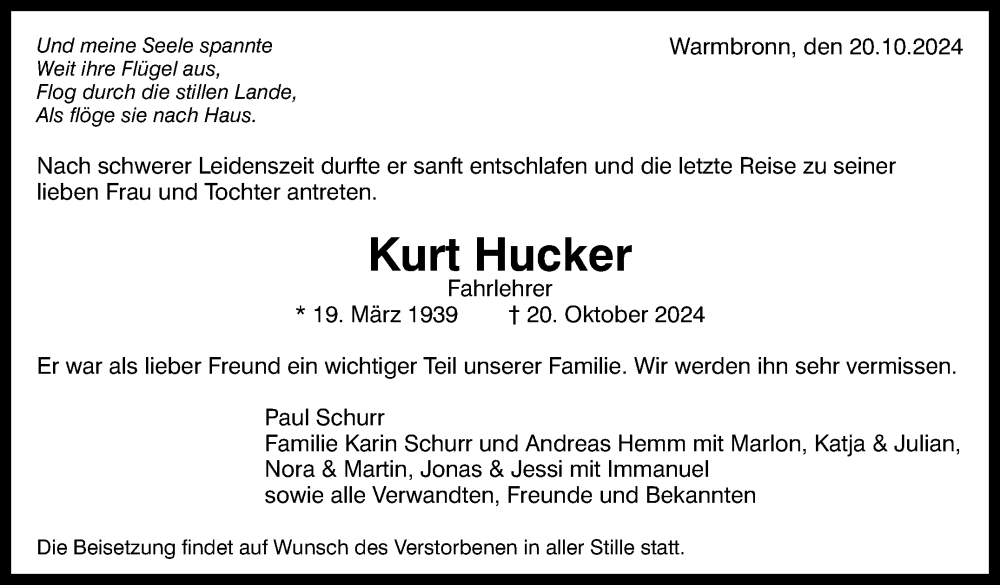 Und meine Seele spannte
Weit ihre Flügel aus,
Flog durch die stillen Lande,
Als flöge sie nach Haus.

Warmbronn, den 20.10.2024

Nach schwerer Leidenszeit durfte er sanft entschlafen und die letzte Reise zu seiner lieben Frau und Tochter antreten.

Kurt Hucker

Fahrlehrer

* 19. März 1939 † 20. Oktober 2024

Er war als lieber Freund ein wichtiger Teil unserer Familie. Wir werden ihn sehr vermissen.

Paul Schurr
Familie Karin Schurr und Andreas Hemm mit Marlon, Katja & Julian, Nora & Martin, Jonas & Jessi mit Immanuel
sowie alle Verwandten, Freunde und Bekannten

Die Beisetzung findet auf Wunsch des Verstorbenen in aller Stille statt.